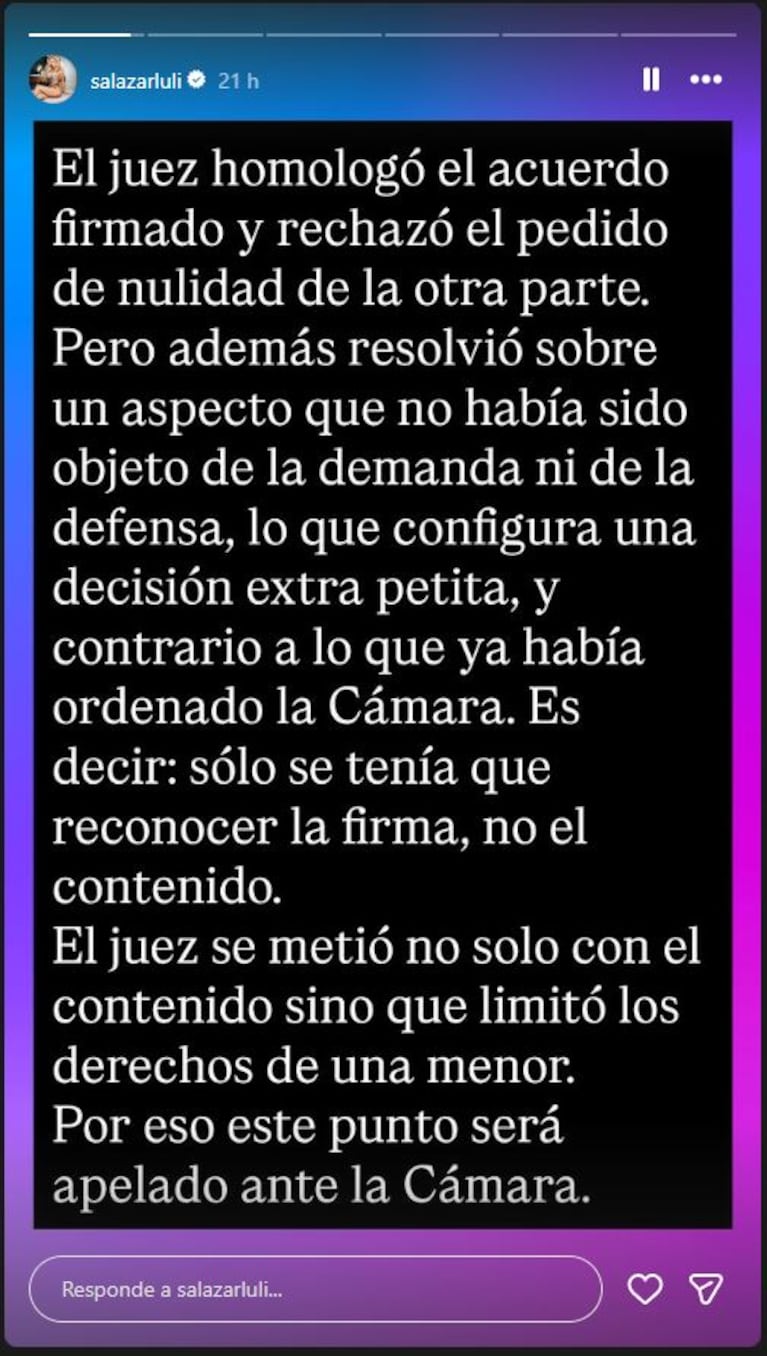 salazarluli 21 h

El juez homologó el acuerdo firmado y rechazó el pedido de nulidad de la otra parte.
Pero además resolvió sobre un aspecto que no había sido objeto de la demanda ni de la defensa, lo que configura una decisión extra petita, y contrario a lo que ya había ordenado la Cámara. Es decir: sólo se tenía que reconocer la firma, no el contenido.
El juez se metió no solo con el contenido sino que limitó los derechos de una menor.
Por eso este punto será apelado ante la Cámara.

Responde a salazarluli...